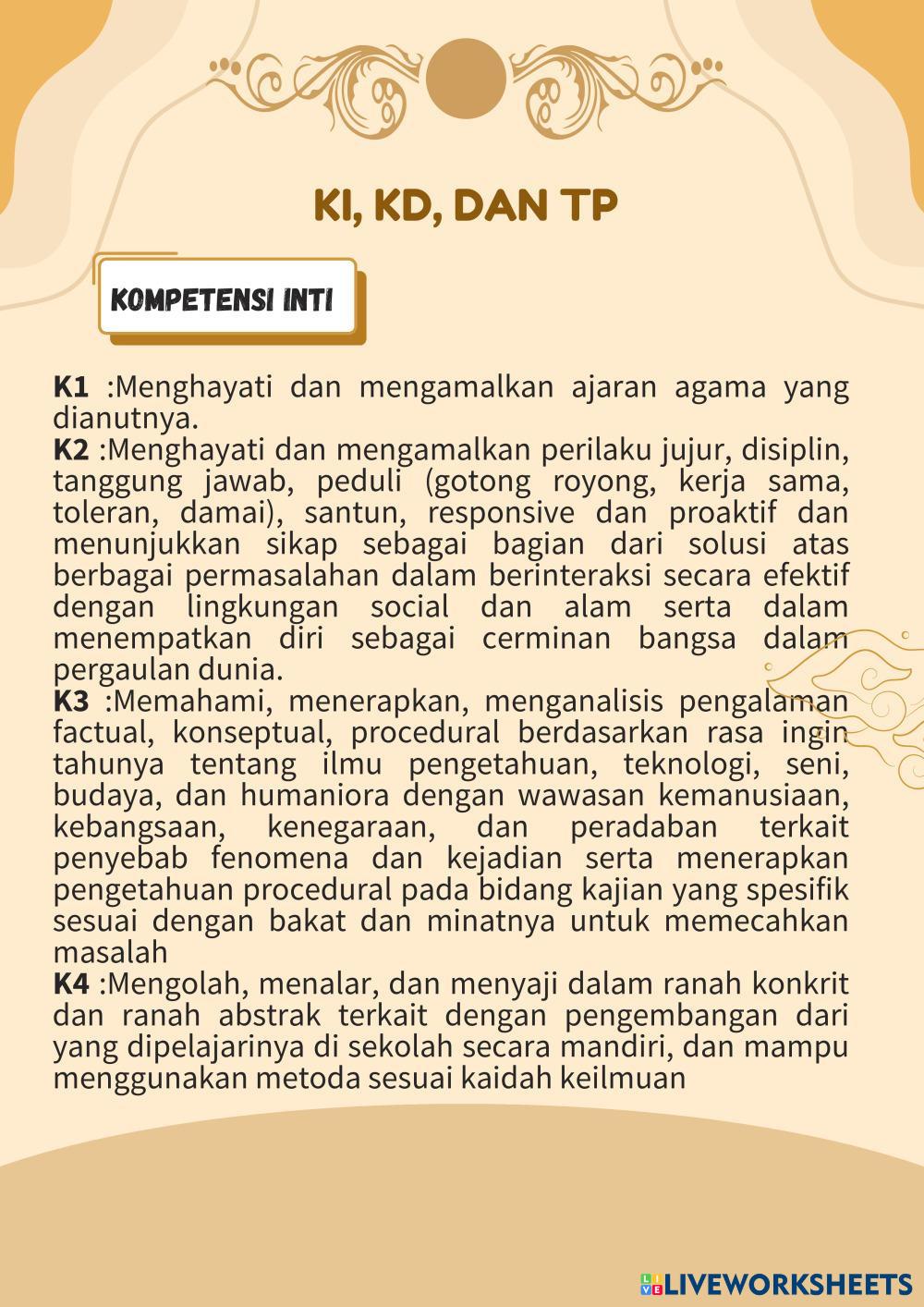 KI, KD, DAN TP

KOMPETENSI INTI

K1 :Menghayati dan mengamalkan ajaran agama yang dianutnya.
K2 :Menghayati dan mengamalkan perilaku jujur, disiplin, tanggung jawab, peduli (gotong royong, kerja sama, toleran, damai), santun, responsive dan proaktif dan menunjukkan sikap sebagai bagian dari solusi atas berbagai permasalahan dalam berinteraksi secara efektif dengan lingkungan social dan alam serta dalam menempatkan diri sebagai cerminan bangsa dalam pergaulan dunia.
K3 :Memahami, menerapkan, menganalisis pengalaman factual, konseptual, procedural berdasarkan rasa ingin tahunya tentang ilmu pengetahuan, teknologi, seni, budaya, dan humaniora dengan wawasan kemanusiaan, kebangsaan, kenegaraan, dan peradaban terkait penyebab fenomena dan kejadian serta menerapkan pengetahuan procedural pada bidang kajian yang spesifik sesuai dengan bakat dan minatnya untuk memecahkan masalah
K4 :Mengolah, menalar, dan menyaji dalam ranah konkrit dan ranah abstrak terkait dengan pengembangan dari yang dipelajarinya di sekolah secara mandiri, dan mampu menggunakan metoda sesuai kaidah keilmuan

LIVEWORKSHEETS